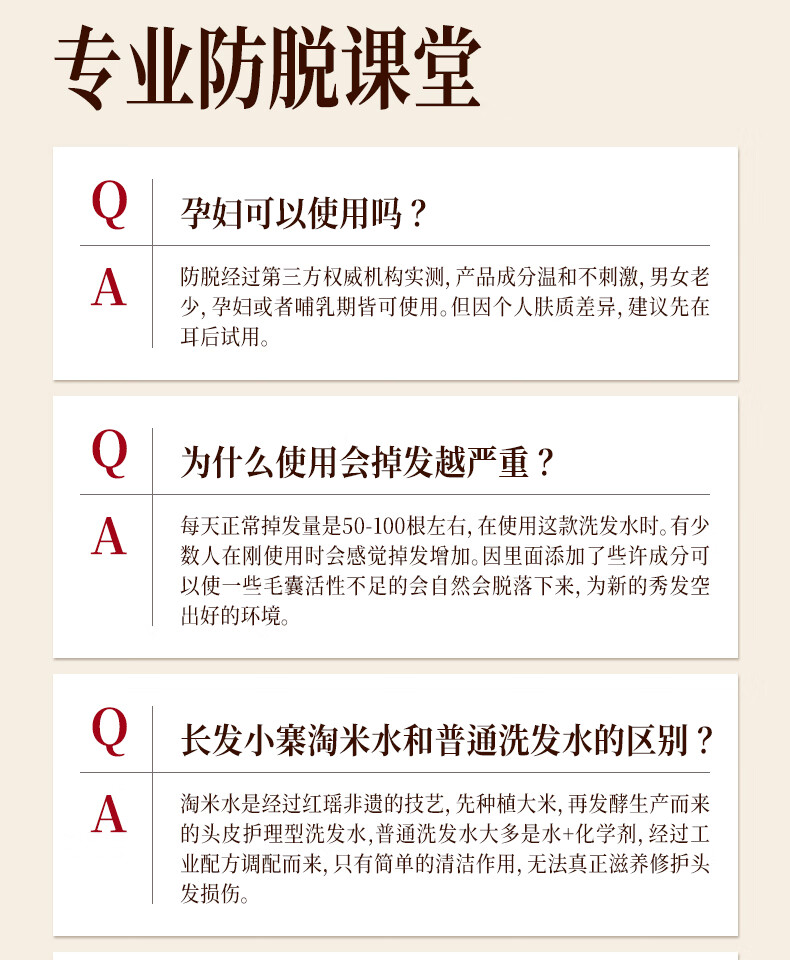 专业防脱课堂

Q
孕妇可以使用吗？

A
防脱经过第三方权威机构实测，产品成分温和不刺激，男女老少，孕妇或者哺乳期皆可使用。但因个人肤质差异，建议先在耳后试用。

Q
为什么使用会掉发越严重？

A
每天正常掉发量是50-100根左右，在使用这款洗发水时。有少数人在刚使用时会感觉掉发增加。因里面添加了些许成分可以使一些毛囊活性不足的会自然会脱落下来，为新的秀发空出好的环境。

Q
长发小寨淘米水和普通洗发水的区别？

A
淘米水是经过红瑶非遗的技艺，先种植大米，再发酵生产而来的头皮护理型洗发水，普通洗发水大多是水+化学剂，经过工业配方调配而来，只有简单的清洁作用，无法真正滋养修护头发损伤。